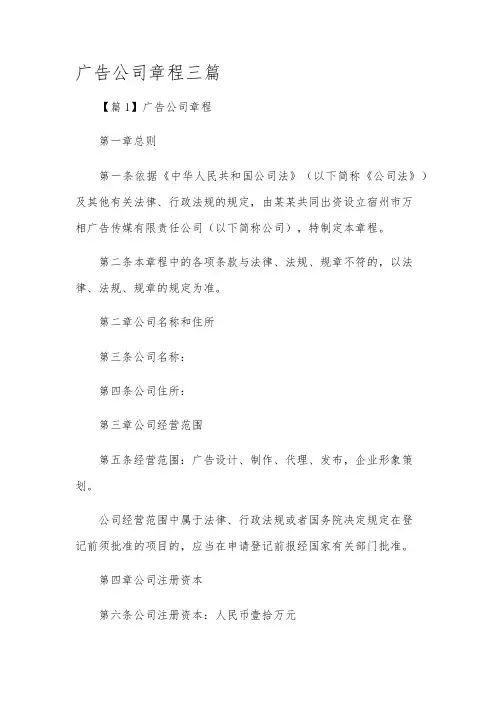 广告公司章程三篇

【篇1】广告公司章程

第一章总则

第一条依据《中华人民共和国公司法》（以下简称《公司法》）及其他有关法律、行政法规的规定，由某某共同出资设立宿州市万相广告传媒有限责任公司（以下简称公司），特制定本章程。

第二条本章程中的各项条款与法律、法规、规章不符的，以法律、法规、规章的规定为准。

第二章公司名称和住所

第三条公司名称：

第四条公司住所：

第三章公司经营范围

第五条经营范围：广告设计、制作、代理、发布，企业形象策划。

公司经营范围中属于法律、行政法规或者国务院决定规定在登记前须批准的项目的，应当在申请登记前报经国家有关部门批准。

第四章公司注册资本

第六条公司注册资本：人民币壹拾万元